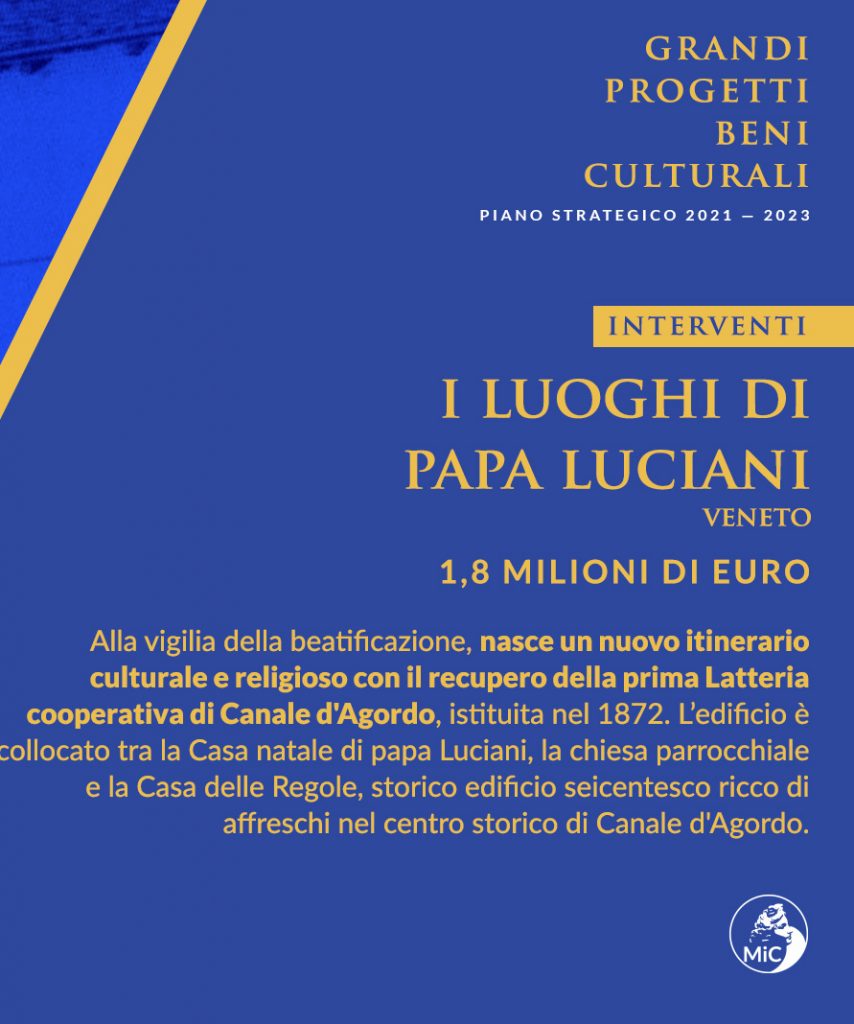 GRANDI
PROGETTI
BENI
CULTURALI
PIANO STRATEGICO 2021 — 2023

INTERVENTI

I LUOGHI DI
PAPA LUCIANI
VENETO

1,8 MILIONI DI EURO

Alla vigilia della beatificazione, nasce un nuovo itinerario culturale e religioso con il recupero della prima Latteria cooperativa di Canale d'Agordo, istituita nel 1872. L'edificio è collocato tra la Casa natale di papa Luciani, la chiesa parrocchiale e la Casa delle Regole, storico edificio seicentesco ricco di affreschi nel centro storico di Canale d'Agordo.

MiC